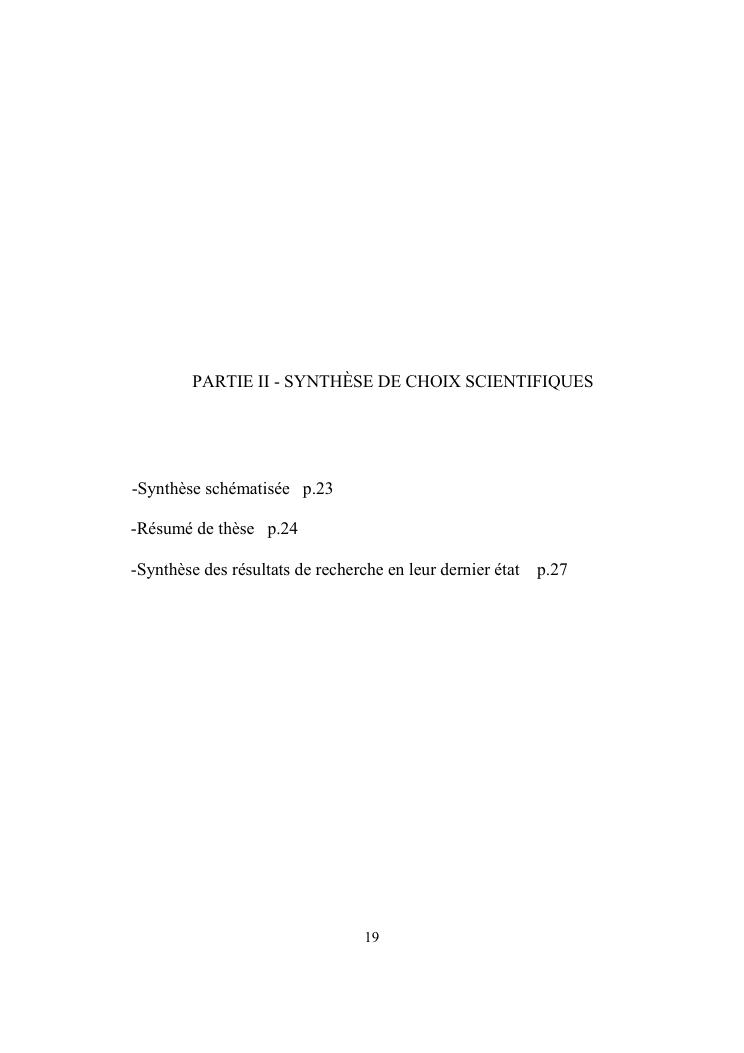 PARTIE II - SYNTHÈSE DE CHOIX SCIENTIFIQUES

-Synthèse schématisée p.23

-Résumé de thèse p.24

-Synthèse des résultats de recherche en leur dernier état p.27

19